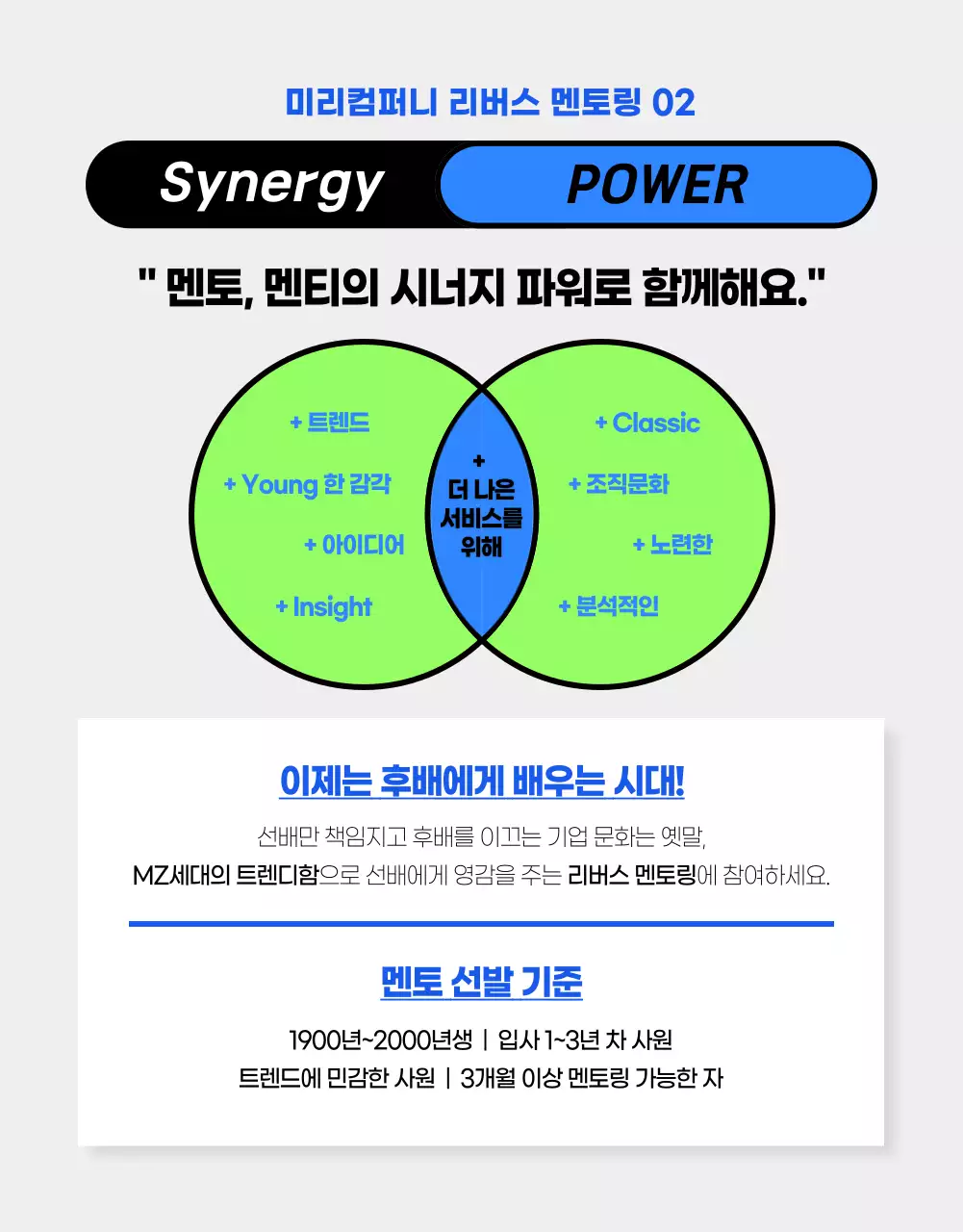 미리컴퍼니 리버스 멘토링 02

Synergy POWER

" 멘토, 멘티의 시너지 파워로 함께해요."

+ 트렌드
+ Young 한 감각
+ 아이디어
+ Insight

+
더 나은
서비스를
위해

+ Classic
+ 조직문화
+ 노련한
+ 분석적인

이제는 후배에게 배우는 시대!

선배만 책임지고 후배를 이끄는 기업 문화는 옛말,
MZ세대의 트렌디함으로 선배에게 영감을 주는 리버스 멘토링에 참여하세요.

멘토 선발 기준

1900년~2000년생 | 입사 1~3년 차 사원
트렌드에 민감한 사원 | 3개월 이상 멘토링 가능한 자